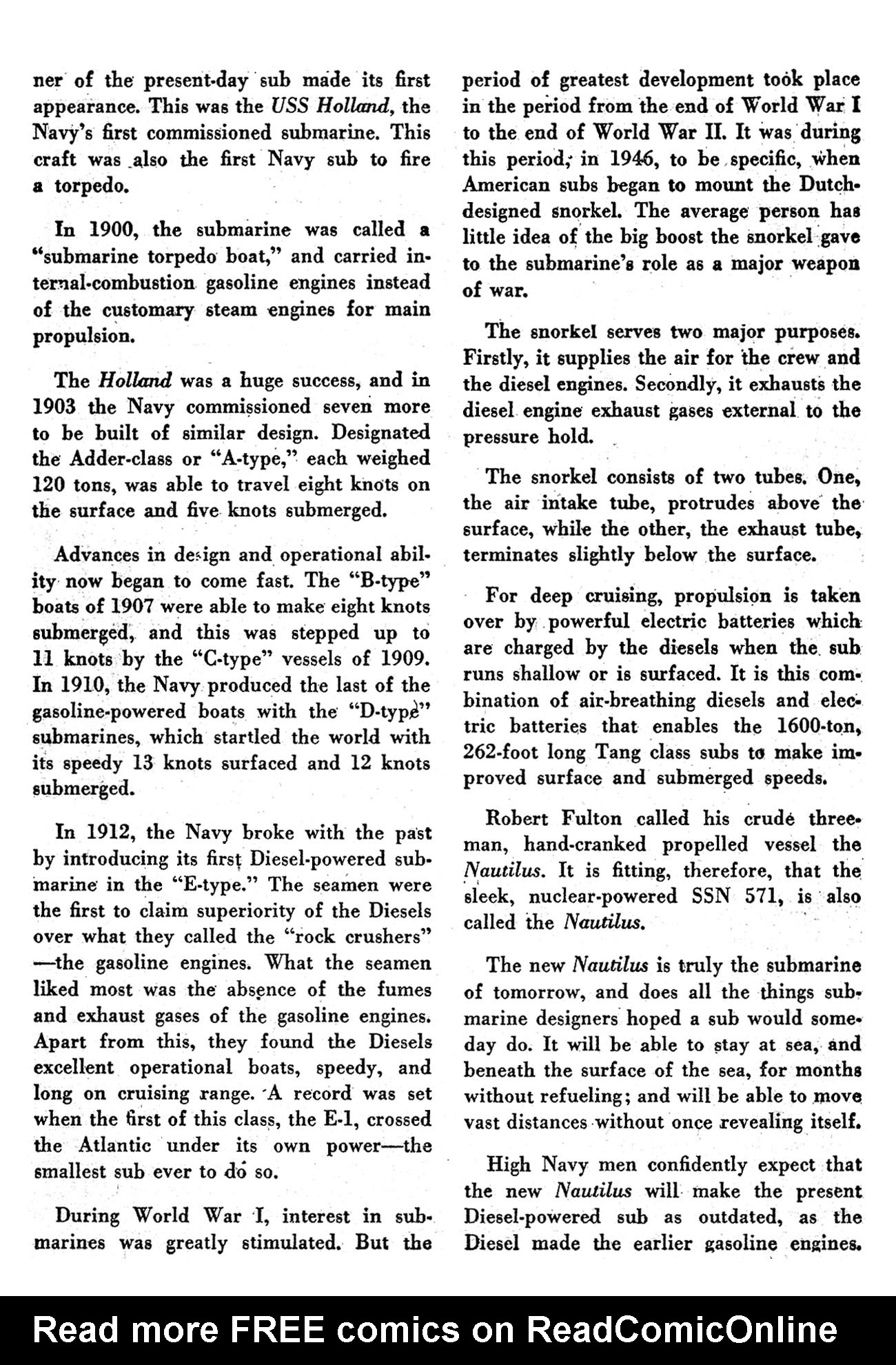 ner of the present-day sub made its first appearance. This was the USS Holland, the Navy's first commissioned submarine. This craft was also the first Navy sub to fire a torpedo.

In 1900, the submarine was called a "submarine torpedo boat," and carried internal-combustion gasoline engines instead of the customary steam engines for main propulsion.

The Holland was a huge success, and in 1903 the Navy commissioned seven more to be built of similar design. Designated the Adder-class or "A-type," each weighed 120 tons, was able to travel eight knots on the surface and five knots submerged.

Advances in design and operational ability now began to come fast. The "B-type" boats of 1907 were able to make eight knots submerged, and this was stepped up to 11 knots by the "C-type" vessels of 1909. In 1910, the Navy produced the last of the gasoline-powered boats with the "D-type" submarines, which startled the world with its speedy 13 knots surfaced and 12 knots submerged.

In 1912, the Navy broke with the past by introducing its first Diesel-powered submarine in the "E-type." The seamen were the first to claim superiority of the Diesels over what they called the "rock crushers" —the gasoline engines. What the seamen liked most was the absence of the fumes and exhaust gases of the gasoline engines. Apart from this, they found the Diesels excellent operational boats, speedy, and long on cruising range. A record was set when the first of this class, the E-1, crossed the Atlantic under its own power—the smallest sub ever to do so.

During World War I, interest in submarines was greatly stimulated. But the period of greatest development took place in the period from the end of World War I to the end of World War II. It was during this period, in 1946, to be specific, when American subs began to mount the Dutch-designed snorkel. The average person has little idea of the big boost the snorkel gave to the submarine's role as a major weapon of war.

The snorkel serves two major purposes. Firstly, it supplies the air for the crew and the diesel engines. Secondly, it exhausts the diesel engine exhaust gases external to the pressure hold.

The snorkel consists of two tubes. One, the air intake tube, protrudes above the surface, while the other, the exhaust tube, terminates slightly below the surface.

For deep cruising, propulsion is taken over by powerful electric batteries which are charged by the diesels when the sub runs shallow or is surfaced. It is this combination of air-breathing diesels and electric batteries that enables the 1600-ton, 262-foot long Tang class subs to make improved surface and submerged speeds.

Robert Fulton called his crude three-man, hand-cranked propelled vessel the Nautilus. It is fitting, therefore, that the sleek, nuclear-powered SSN 571, is also called the Nautilus.

The new Nautilus is truly the submarine of tomorrow, and does all the things submarine designers hoped a sub would someday do. It will be able to stay at sea, and beneath the surface of the sea, for months without refueling; and will be able to move vast distances without once revealing itself.

High Navy men confidently expect that the new Nautilus will make the present Diesel-powered sub as outdated, as the Diesel made the earlier gasoline engines.

Read more FREE comics on ReadComicOnline